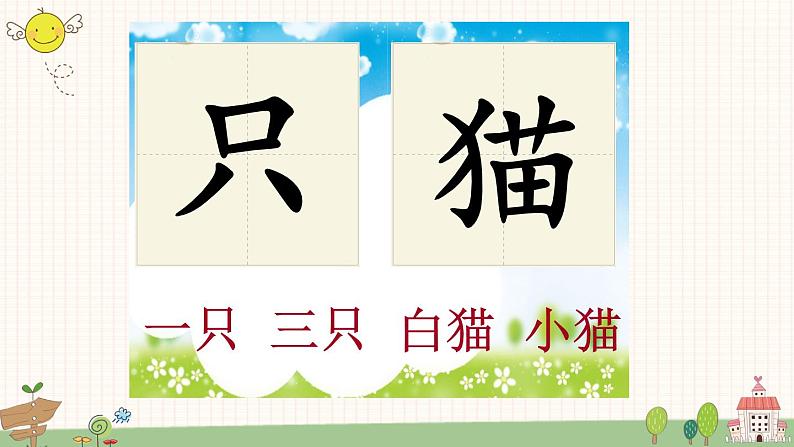 只 猫

一只 三只 白猫 小猫